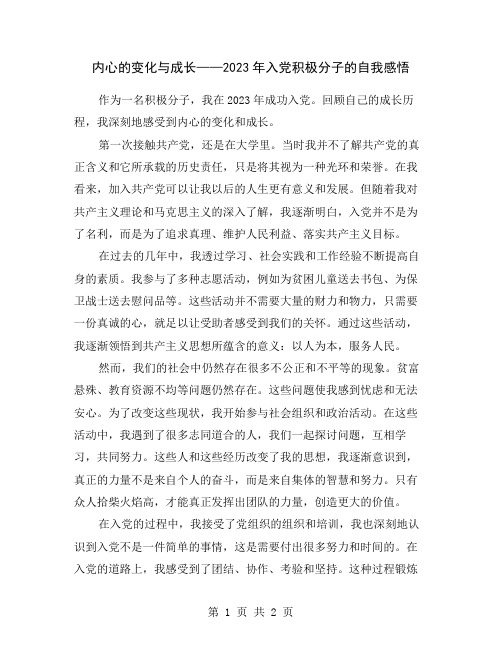 内心的变化与成长——2023年入党积极分子的自我感悟

作为一名积极分子，我在2023年成功入党。回顾自己的成长历程，我深刻地感受到内心的变化和成长。

第一次接触共产党，还是在大学里。当时我并不了解共产党的真正含义和它所承载的历史责任，只是将其视为一种光环和荣誉。在我看来，加入共产党可以让我以后的人生更有意义和发展。但随着我对共产主义理论和马克思主义的深入了解，我逐渐明白，入党并不是为了名利，而是为了追求真理、维护人民利益、落实共产主义目标。

在过去的几年中，我透过学习、社会实践和工作经验不断提高自身的素质。我参与了多种志愿活动，例如为贫困儿童送去书包、为保卫战士送去慰问品等。这些活动并不需要大量的财力和物力，只需要一份真诚的心，就足以让受助者感受到我们的关怀。通过这些活动，我逐渐领悟到共产主义思想所蕴含的意义：以人为本，服务人民。

然而，我们的社会中仍然存在很多不公正和不平等的现象。贫富悬殊、教育资源不均等问题仍然存在。这些问题使我感到忧虑和无法安心。为了改变这些现状，我开始参与社会组织和政治活动。在这些活动中，我遇到了很多志同道合的人，我们一起探讨问题，互相学习，共同努力。这些人和这些经历改变了我的思想，我逐渐意识到，真正的力量不是来自个人的奋斗，而是来自集体的智慧和努力。只有众人拾柴火焰高，才能真正发挥出团队的力量，创造更大的价值。

在入党的过程中，我接受了党组织的组织和培训，我也深刻地认识到入党不是一件简单的事情，这是需要付出很多努力和时间的。在入党的道路上，我感受到了团结、协作、考验和坚持。这种过程锻炼

第 1 页 共 2 页